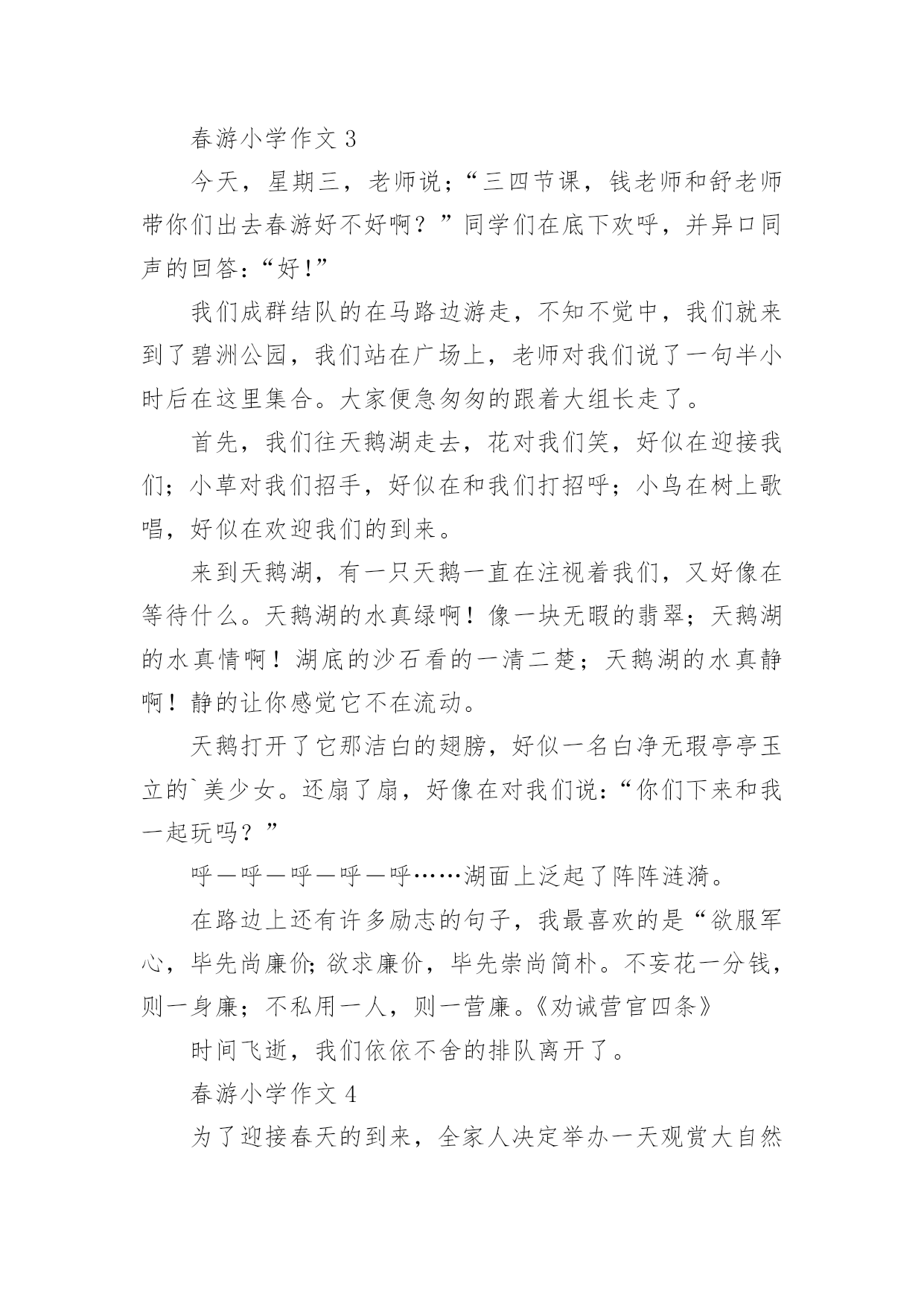 春游小学作文 3

今天，星期三，老师说；“三四节课，钱老师和舒老师带你们出去春游好不好啊？”同学们在底下欢呼，并异口同声的回答：“好！”

我们成群结队的在马路边游走，不知不觉中，我们就来到了碧洲公园，我们站在广场上，老师对我们说了一句半小时后在这里集合。大家便急匆匆的跟着大组长走了。

首先，我们往天鹅湖走去，花对我们笑，好似在迎接我们；小草对我们招手，好似在和我们打招呼；小鸟在树上歌唱，好似在欢迎我们的到来。

来到天鹅湖，有一只天鹅一直在注视着我们，又好像在等待什么。天鹅湖的水真绿啊！像一块无暇的翡翠；天鹅湖的水真情啊！湖底的沙石看的一清二楚；天鹅湖的水真静啊！静的让你感觉它不在流动。

天鹅打开了它那洁白的翅膀，好似一名白净无瑕亭亭玉立的`美少女。还扇了扇，好像在对我们说：“你们下来和我一起玩吗？”

呼—呼—呼—呼—呼……湖面上泛起了阵阵涟漪。

在路边上还有许多励志的句子，我最喜欢的是“欲服军心，毕先尚廉价；欲求廉价，毕先崇尚简朴。不妄花一分钱，则一身廉；不私用一人，则一营廉。《劝诫营官四条》

时间飞逝，我们依依不舍的排队离开了。

春游小学作文 4

为了迎接春天的到来，全家人决定举办一天观赏大自然